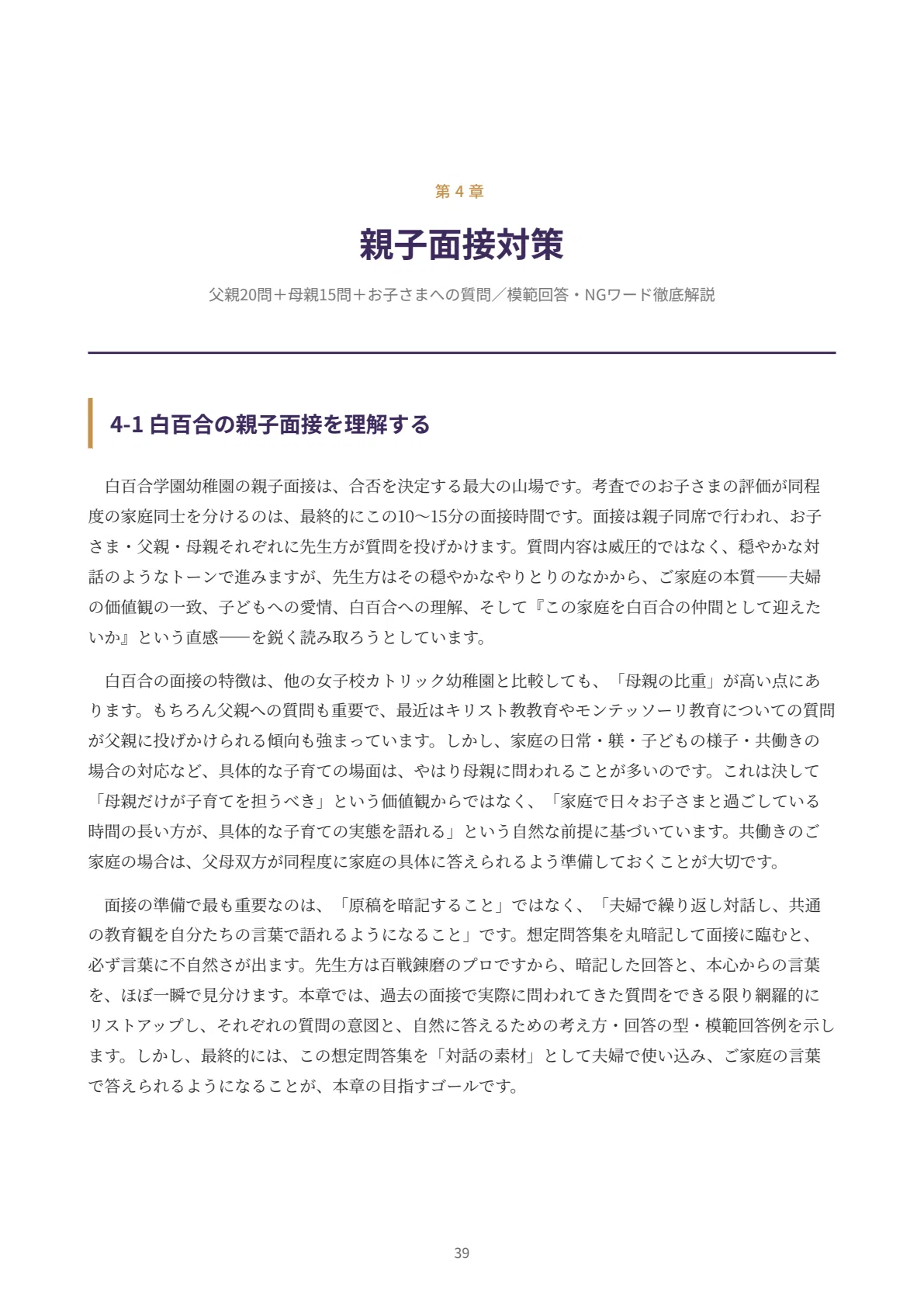 第 4 章

親子面接対策

父親20問＋母親15問＋お子さまへの質問／模範回答・NGワード徹底解説

4-1 白百合の親子面接を理解する

白百合学園幼稚園の親子面接は、合否を決定する最大の山場です。考査でのお子さまの評価が同程度の家庭同士を分けるのは、最終的にこの10〜15分の面接時間です。面接は親子同席で行われ、お子さま・父親・母親それぞれに先生方が質問を投げかけます。質問内容は威圧的ではなく、穏やかな対話のようなトーンで進みますが、先生方はその穏やかなやりとりのなかから、ご家庭の本質——夫婦の価値観の一致、子どもへの愛情、白百合への理解、そして『この家庭を白百合の仲間として迎えたいか』という直感——を鋭く読み取ろうとしています。

白百合の面接の特徴は、他の女子校カトリック幼稚園と比較しても、「母親の比重」が高い点にあります。もちろん父親への質問も重要で、最近はキリスト教教育やモンテッソーリ教育についての質問が父親に投げかけられる傾向も強まっています。しかし、家庭の日常・躾・子どもの様子・共働きの場合の対応など、具体的な子育ての場面は、やはり母親に問われることが多いのです。これは決して「母親だけが子育てを担うべき」という価値観からではなく、「家庭で日々お子さまと過ごしている時間の長い方が、具体的な子育ての実態を語れる」という自然な前提に基づいています。共働きのご家庭の場合は、父母双方が同程度に家庭の具体に答えられるよう準備しておくことが大切です。

面接の準備で最も重要なのは、「原稿を暗記すること」ではなく、「夫婦で繰り返し対話し、共通の教育観を自分たちの言葉で語れるようになること」です。想定問答集を丸暗記して面接に臨むと、必ず言葉に不自然さが出ます。先生方は百戦錬磨のプロですから、暗記した回答と、本心からの言葉を、ほぼ一瞬で見分けます。本章では、過去の面接で実際に問われてきた質問をできる限り網羅的にリストアップし、それぞれの質問の意図と、自然に答えるための考え方・回答の型・模範回答例を示します。しかし、最終的には、この想定問答集を「対話の素材」として夫婦で使い込み、ご家庭の言葉で答えられるようになることが、本章の目指すゴールです。

39